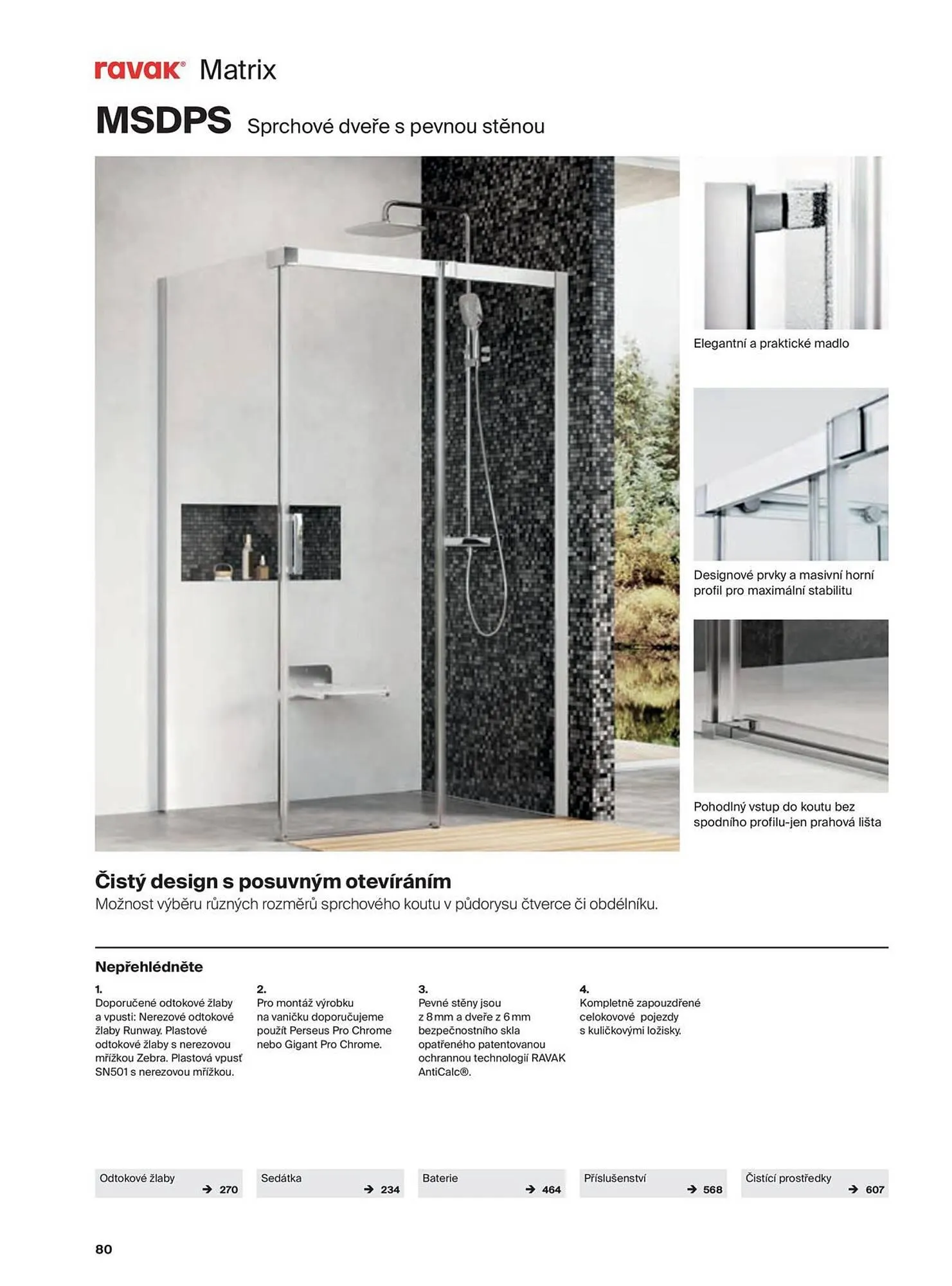 ravak® Matrix

MSDPS Sprchové dveře s pevnou stěnou

Elegantní a praktické madlo

Designové prvky a masivní horní profil pro maximální stabilitu

Pohodlný vstup do koutu bez spodního profilu-jen prahová lišta

Čistý design s posuvným otevíráním

Možnost výběru různých rozměrů sprchového koutu v půdorysu čtverce či obdélníku.

Nepřehlédněte

1.
Doporučené odtokové žlaby a vpusti: Nerezové odtokové žlaby Runway. Plastové odtokové žlaby s nerezovou mřížkou Zebra. Plastová vpusť SN501 s nerezovou mřížkou.

2.
Pro montáž výrobku na vaničku doporučujeme použít Perseus Pro Chrome nebo Gigant Pro Chrome.

3.
Pevné stěny jsou z 8 mm a dveře z 6 mm bezpečnostního skla opatřeného patentovanou ochrannou technologií RAVAK AntiCalc®.

4.
Kompletně zapouzdřené celokovové pojezdy s kuličkovými ložisky.

Odtokové žlaby → 270

Sedátka → 234

Baterie → 464

Příslušenství → 568

Čistící prostředky → 607

80